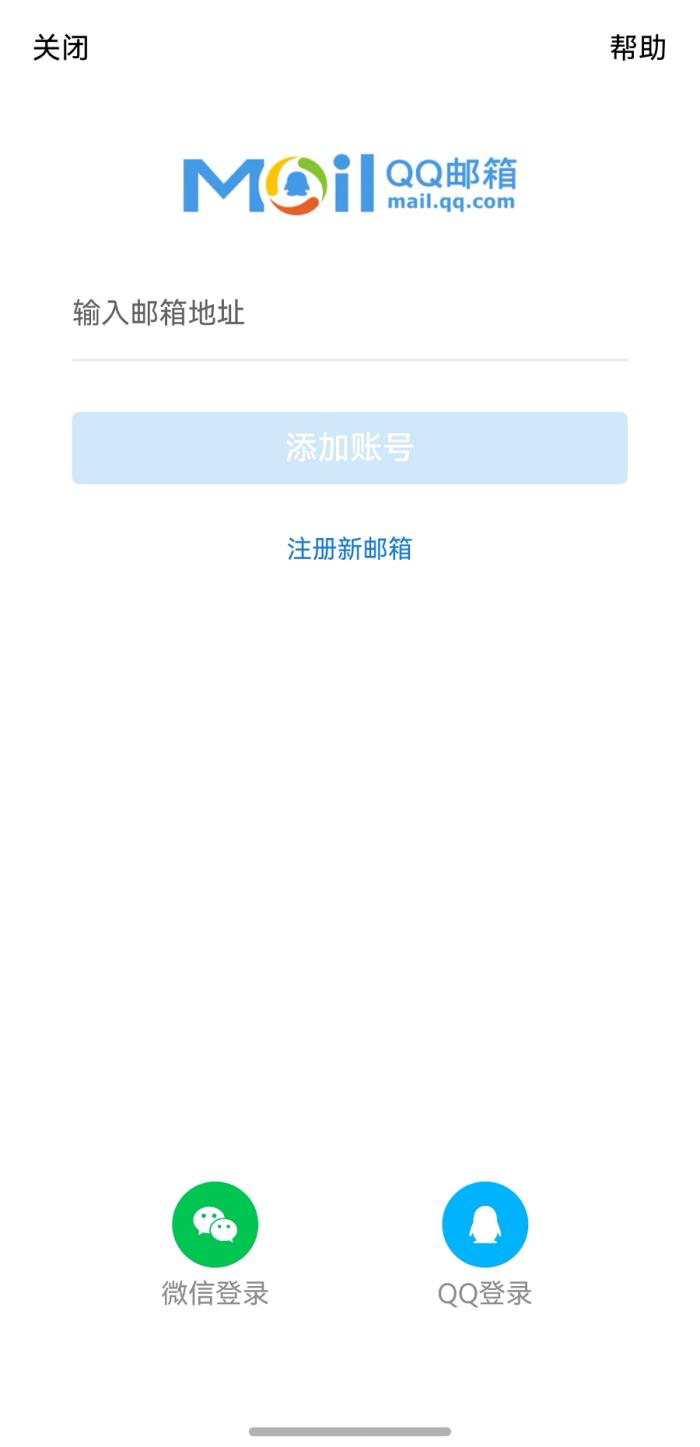 关闭

帮助

Mail QQ邮箱 mail.qq.com

输入邮箱地址

添加账号

注册新邮箱

微信登录

QQ登录